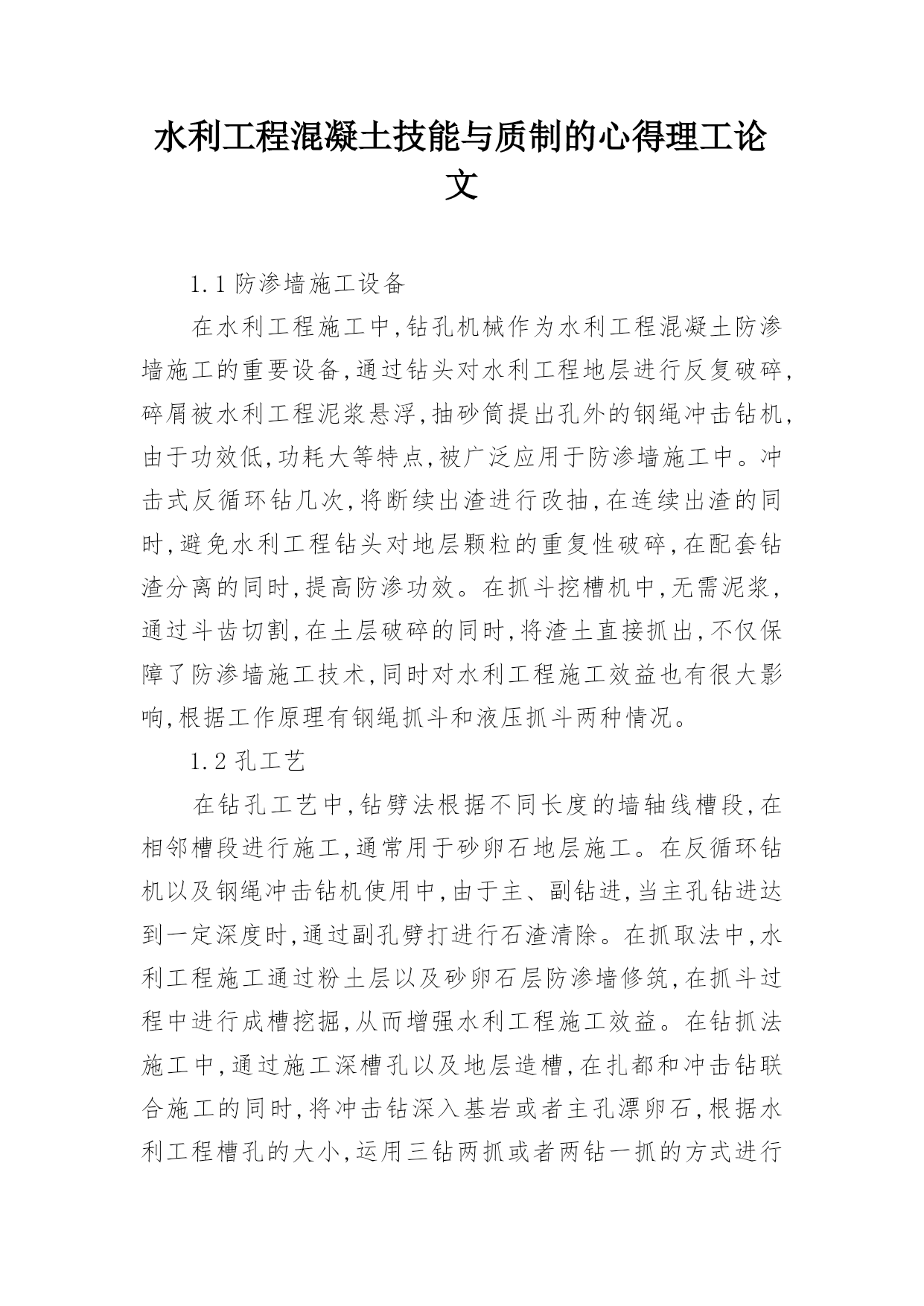 水利工程混凝土技能与质制的心得理工论文

1.1 防渗墙施工设备

在水利工程施工中,钻孔机械作为水利工程混凝土防渗墙施工的重要设备,通过钻头对水利工程地层进行反复破碎,碎屑被水利工程泥浆悬浮,抽砂筒提出孔外的钢绳冲击钻机,由于功效低,功耗大等特点,被广泛应用于防渗墙施工中。冲击式反循环钻几次,将断续出渣进行改抽,在连续出渣的同时,避免水利工程钻头对地层颗粒的重复性破碎,在配套钻渣分离的同时,提高防渗功效。在抓斗挖槽机中,无需泥浆,通过斗齿切割,在土层破碎的同时,将渣土直接抓出,不仅保障了防渗墙施工技术,同时对水利工程施工效益也有很大影响,根据工作原理有钢绳抓斗和液压抓斗两种情况。

1.2 孔工艺

在钻孔工艺中,钻劈法根据不同长度的墙轴线槽段,在相邻槽段进行施工,通常用于砂卵石地层施工。在反循环钻机以及钢绳冲击钻机使用中,由于主、副钻进,当主孔钻进达到一定深度时,通过副孔劈打进行石渣清除。在抓取法中,水利工程施工通过粉土层以及砂卵石层防渗墙修筑,在抓斗过程中进行成槽挖掘,从而增强水利工程施工效益。在钻抓法施工中,通过施工深槽孔以及地层造槽,在扎都和冲击钻联合施工的同时,将冲击钻深入基岩或者主孔漂卵石,根据水利工程槽孔的大小,运用三钻两抓或者两钻一抓的方式进行